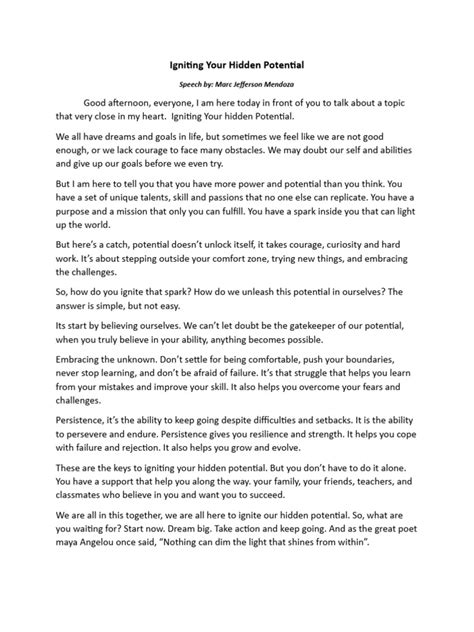 Igniting Your Hidden Potential

Speech by: Marc Jefferson Mendoza

Good afternoon, everyone, I am here today in front of you to talk about a topic that very close in my heart. Igniting Your hidden Potential.

We all have dreams and goals in life, but sometimes we feel like we are not good enough, or we lack courage to face many obstacles. We may doubt our self and abilities and give up our goals before we even try.

But I am here to tell you that you have more power and potential than you think. You have a set of unique talents, skill and passions that no one else can replicate. You have a purpose and a mission that only you can fulfill. You have a spark inside you that can light up the world.

But here's a catch, potential doesn't unlock itself, it takes courage, curiosity and hard work. It's about stepping outside your comfort zone, trying new things, and embracing the challenges.

So, how do you ignite that spark? How do we unleash this potential in ourselves? The answer is simple, but not easy.

Its start by believing ourselves. We can't let doubt be the gatekeeper of our potential, when you truly believe in your ability, anything becomes possible.

Embracing the unknown. Don't settle for being comfortable, push your boundaries, never stop learning, and don't be afraid of failure. It's that struggle that helps you learn from your mistakes and improve your skill. It also helps you overcome your fears and challenges.

Persistence, it's the ability to keep going despite difficulties and setbacks. It is the ability to persevere and endure. Persistence gives you resilience and strength. It helps you cope with failure and rejection. It also helps you grow and evolve.

These are the keys to igniting your hidden potential. But you don't have to do it alone. You have a support that help you along the way. your family, your friends, teachers, and classmates who believe in you and want you to succeed.

We are all in this together, we are all here to ignite our hidden potential. So, what are you waiting for? Start now. Dream big. Take action and keep going. And as the great poet maya Angelou once said, "Nothing can dim the light that shines from within".